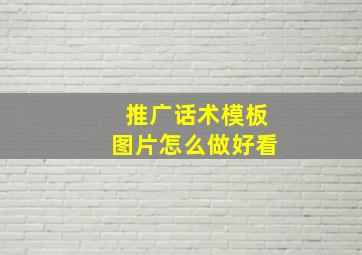 推广话术模板
图片怎么做好看